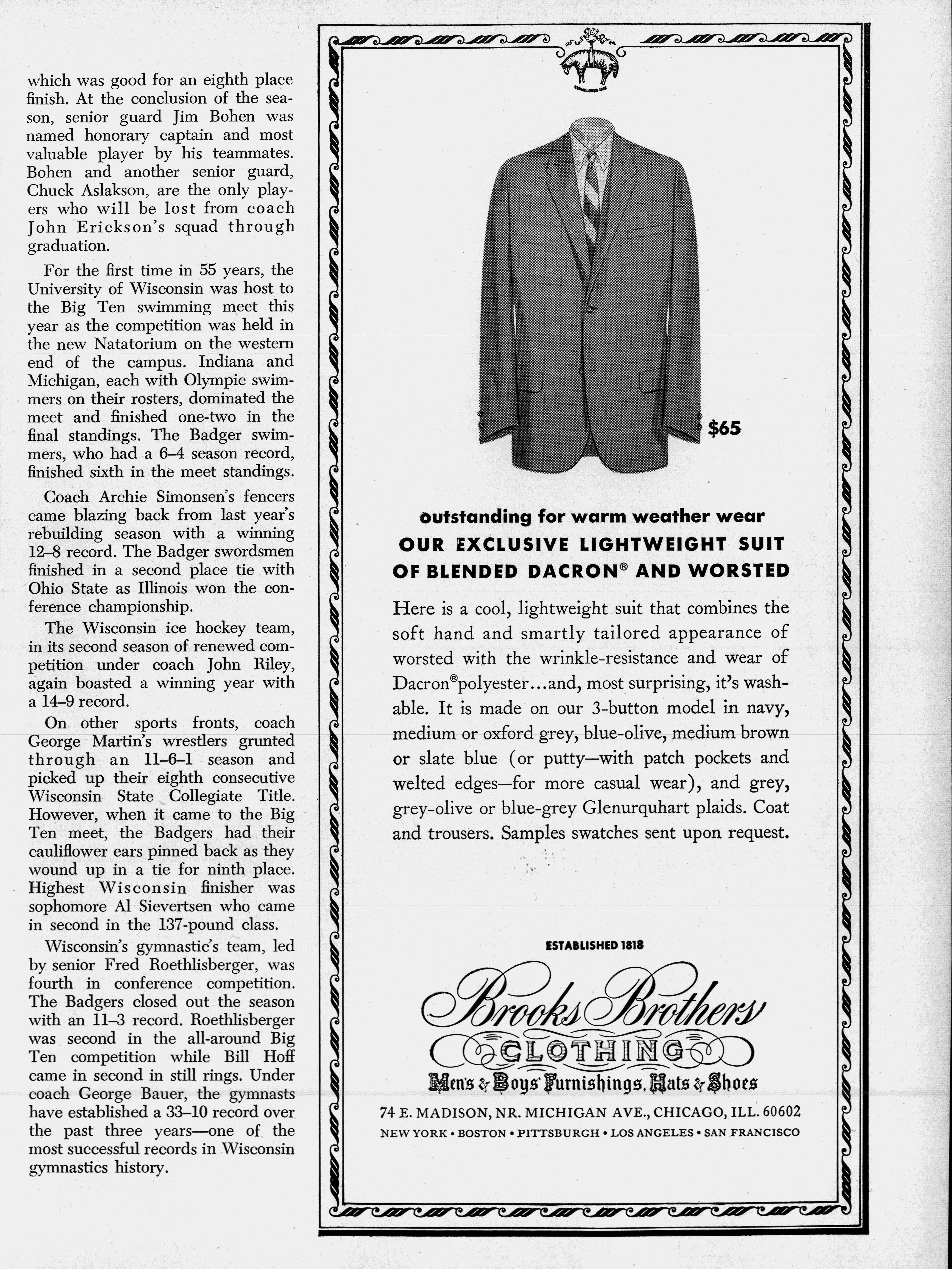 which was good for an eighth place finish. At the conclusion of the season, senior guard Jim Bohen was named honorary captain and most valuable player by his teammates. Bohen and another senior guard, Chuck Aslakson, are the only players who will be lost from coach John Erickson's squad through graduation.

For the first time in 55 years, the University of Wisconsin was host to the Big Ten swimming meet this year as the competition was held in the new Natatorium on the western end of the campus. Indiana and Michigan, each with Olympic swimmers on their rosters, dominated the meet and finished one-two in the final standings. The Badger swimmers, who had a 6–4 season record, finished sixth in the meet standings.

Coach Archie Simonsen's fencers came blazing back from last year's rebuilding season with a winning 12–8 record. The Badger swordsmen finished in a second place tie with Ohio State as Illinois won the conference championship.

The Wisconsin ice hockey team, in its second season of renewed competition under coach John Riley, again boasted a winning year with a 14–9 record.

On other sports fronts, coach George Martin's wrestlers grunted through an 11–6–1 season and picked up their eighth consecutive Wisconsin State Collegiate Title. However, when it came to the Big Ten meet, the Badgers had their cauliflower ears pinned back as they wound up in a tie for ninth place. Highest Wisconsin finisher was sophomore Al Sievertsen who came in second in the 137-pound class.

Wisconsin's gymnastic's team, led by senior Fred Roethlisberger, was fourth in conference competition. The Badgers closed out the season with an 11–3 record. Roethlisberger was second in the all-around Big Ten competition while Bill Hoff came in second in still rings. Under coach George Bauer, the gymnasts have established a 33–10 record over the past three years—one of the most successful records in Wisconsin gymnastics history.

ESTABLISHED 1818

$65

outstanding for warm weather wear
OUR EXCLUSIVE LIGHTWEIGHT SUIT OF BLENDED DACRON® AND WORSTED

Here is a cool, lightweight suit that combines the soft hand and smartly tailored appearance of worsted with the wrinkle-resistance and wear of Dacron® polyester...and, most surprising, it's washable. It is made on our 3-button model in navy, medium or oxford grey, blue-olive, medium brown or slate blue (or putty—with patch pockets and welted edges—for more casual wear), and grey, grey-olive or blue-grey Glenurquhart plaids. Coat and trousers. Samples swatches sent upon request.

ESTABLISHED 1818
Brooks Brothers
CLOTHING
Men's & Boys' Furnishings, Hats & Shoes
74 E. MADISON, NR. MICHIGAN AVE., CHICAGO, ILL. 60602
NEW YORK • BOSTON • PITTSBURGH • LOS ANGELES • SAN FRANCISCO